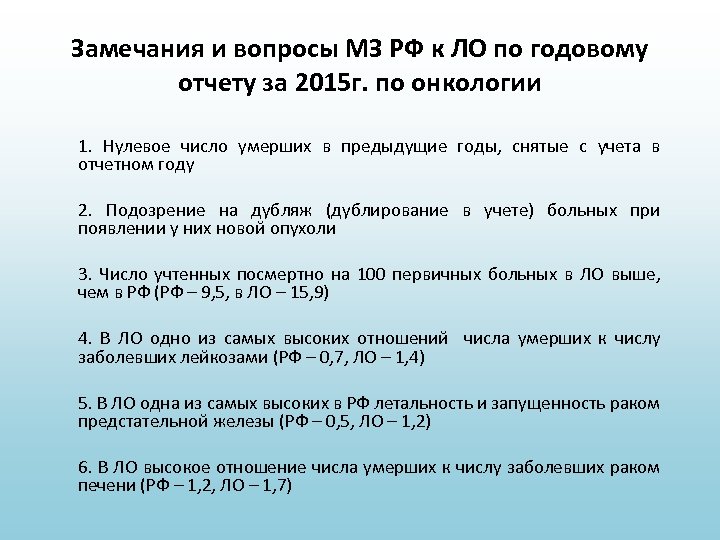 Замечания и вопросы МЗ РФ к ЛО по годовому отчету за 2015г. по онкологии

1. Нулевое число умерших в предыдущие годы, снятые с учета в отчетном году

2. Подозрение на дубляж (дублирование в учете) больных при появлении у них новой опухоли

3. Число учтенных посмертно на 100 первичных больных в ЛО выше, чем в РФ (РФ – 9,5, в ЛО – 15,9)

4. В ЛО одно из самых высоких отношений числа умерших к числу заболевших лейкозами (РФ – 0,7, ЛО – 1,4)

5. В ЛО одна из самых высоких в РФ летальность и запущенность раком предстательной железы (РФ – 0,5, ЛО – 1,2)

6. В ЛО высокое отношение числа умерших к числу заболевших раком печени (РФ – 1,2, ЛО – 1,7)